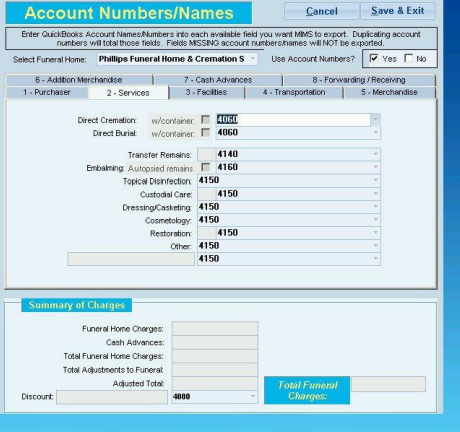 Account Numbers/Names

Cancel

Save & Exit

Enter QuickBooks Account Names/Numbers into each available field you want MIMS to export. Duplicating account numbers will total those fields. Fields MISSING account numbers/names will NOT be exported.

Select Funeral Home: Phillips Funeral Home & Cremation S

Use Account Numbers? Yes No

6 - Addition Merchandise
7 - Cash Advances
8 - Forwarding / Receiving
1 - Purchaser
2 - Services
3 - Facilities
4 - Transportation
5 - Merchandise

Direct Cremation: w/container: 4060
Direct Burial: w/container: 4060

Transfer Remains: 4140
Embalming: Autopsied remains 4160
Topical Disinfection: 4150
Custodial Care: 4150
Dressing/Casketing: 4150
Cosmetology: 4150
Restoration: 4150
Other: 4150
4150

Summary of Charges

Funeral Home Charges:
Cash Advances:
Total Funeral Home Charges:
Total Adjustments to Funeral:
Adjusted Total:
Discount: 4080

Total Funeral Charges: